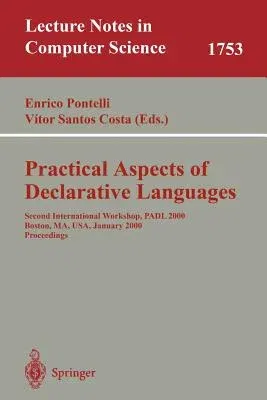 Lecture Notes in Computer Science 1753

Enrico Pontelli
Vitor Santos Costa (Eds.)

Practical Aspects of Declarative Languages

Second International Workshop, PADL 2000
Boston, MA, USA, January 2000
Proceedings

Springer